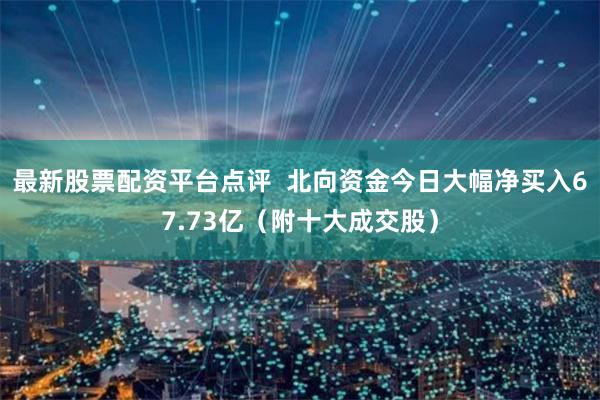 最新股票配资平台点评 北向资金今日大幅净买入67.73亿（附十大成交股）